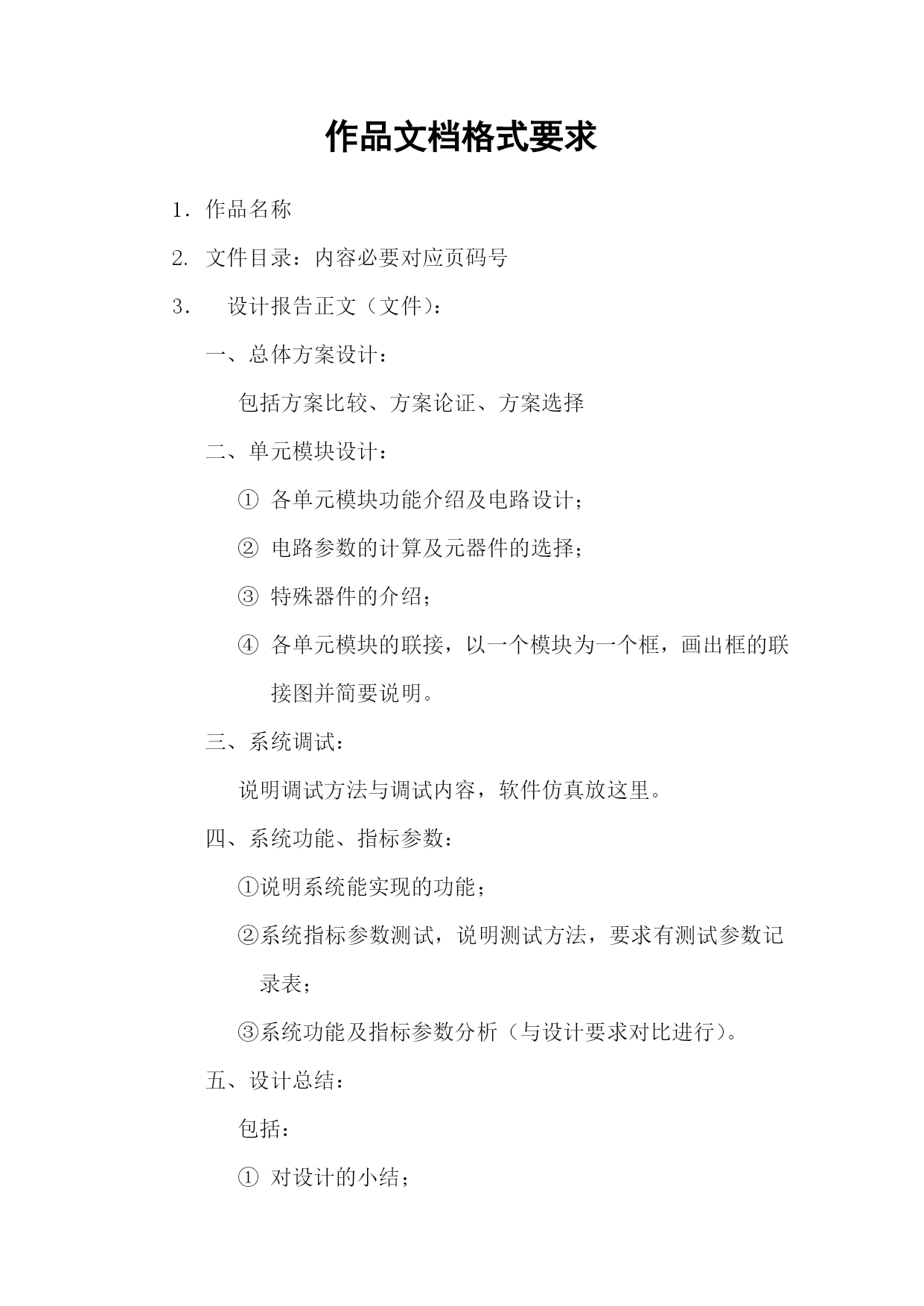 作品文档格式要求

1．作品名称

2. 文件目录：内容必要对应页码号

3． 设计报告正文（文件）：

一、总体方案设计：

包括方案比较、方案论证、方案选择

二、单元模块设计：

① 各单元模块功能介绍及电路设计；

② 电路参数的计算及元器件的选择；

③ 特殊器件的介绍；

④ 各单元模块的联接，以一个模块为一个框，画出框的联接图并简要说明。

三、系统调试：

说明调试方法与调试内容，软件仿真放这里。

四、系统功能、指标参数：

①说明系统能实现的功能；

②系统指标参数测试，说明测试方法，要求有测试参数记录表；

③系统功能及指标参数分析（与设计要求对比进行）。

五、设计总结：

包括：

① 对设计的小结；